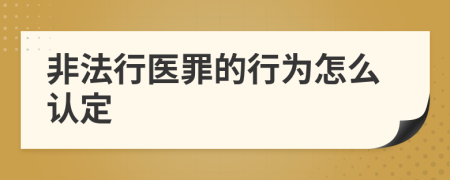 非法行医罪的行为怎么认定